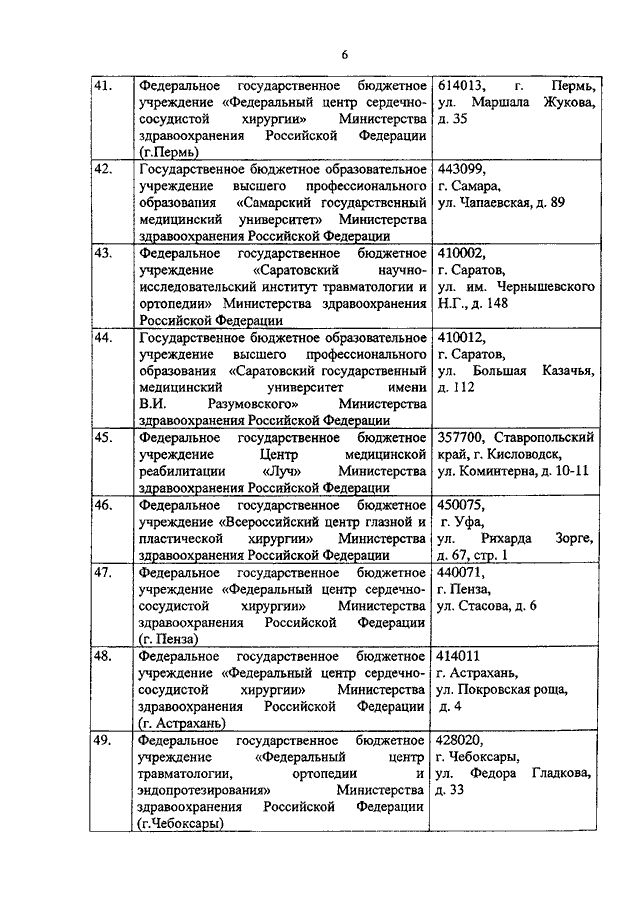 6

| | | |
|---|---|---|
| 41. | Федеральное государственное бюджетное учреждение «Федеральный центр сердечно-сосудистой хирургии» Министерства здравоохранения Российской Федерации (г.Пермь) | 614013, г. Пермь, ул. Маршала Жукова, д. 35 |
| 42. | Государственное бюджетное образовательное учреждение высшего профессионального образования «Самарский государственный медицинский университет» Министерства здравоохранения Российской Федерации | 443099, г. Самара, ул. Чапаевская, д. 89 |
| 43. | Федеральное государственное бюджетное учреждение «Саратовский научно-исследовательский институт травматологии и ортопедии» Министерства здравоохранения Российской Федерации | 410002, г. Саратов, ул. им. Чернышевского Н.Г., д. 148 |
| 44. | Государственное бюджетное образовательное учреждение высшего профессионального образования «Саратовский государственный медицинский университет имени В.И. Разумовского» Министерства здравоохранения Российской Федерации | 410012, г. Саратов, ул. Большая Казачья, д. 112 |
| 45. | Федеральное государственное бюджетное учреждение Центр медицинской реабилитации «Луч» Министерства здравоохранения Российской Федерации | 357700, Ставропольский край, г. Кисловодск, ул. Коминтерна, д. 10-11 |
| 46. | Федеральное государственное бюджетное учреждение «Всероссийский центр глазной и пластической хирургии» Министерства здравоохранения Российской Федерации | 450075, г. Уфа, ул. Рихарда Зорге, д. 67, стр. 1 |
| 47. | Федеральное государственное бюджетное учреждение «Федеральный центр сердечно-сосудистой хирургии» Министерства здравоохранения Российской Федерации (г. Пенза) | 440071, г. Пенза, ул. Стасова, д. 6 |
| 48. | Федеральное государственное бюджетное учреждение «Федеральный центр сердечно-сосудистой хирургии» Министерства здравоохранения Российской Федерации (г. Астрахань) | 414011 г. Астрахань, ул. Покровская роща, д. 4 |
| 49. | Федеральное государственное бюджетное учреждение «Федеральный центр травматологии, ортопедии и эндопротезирования» Министерства здравоохранения Российской Федерации (г.Чебоксары) | 428020, г. Чебоксары, ул. Федора Гладкова, д. 33 |